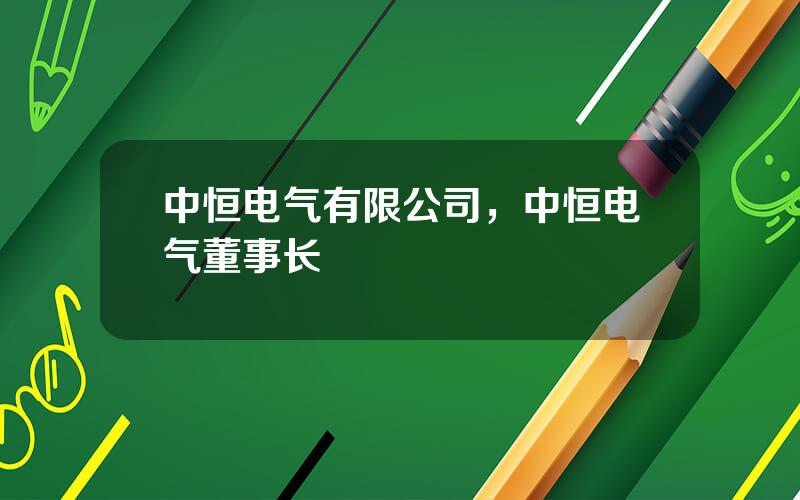 中恒电气有限公司，中恒电气董事长